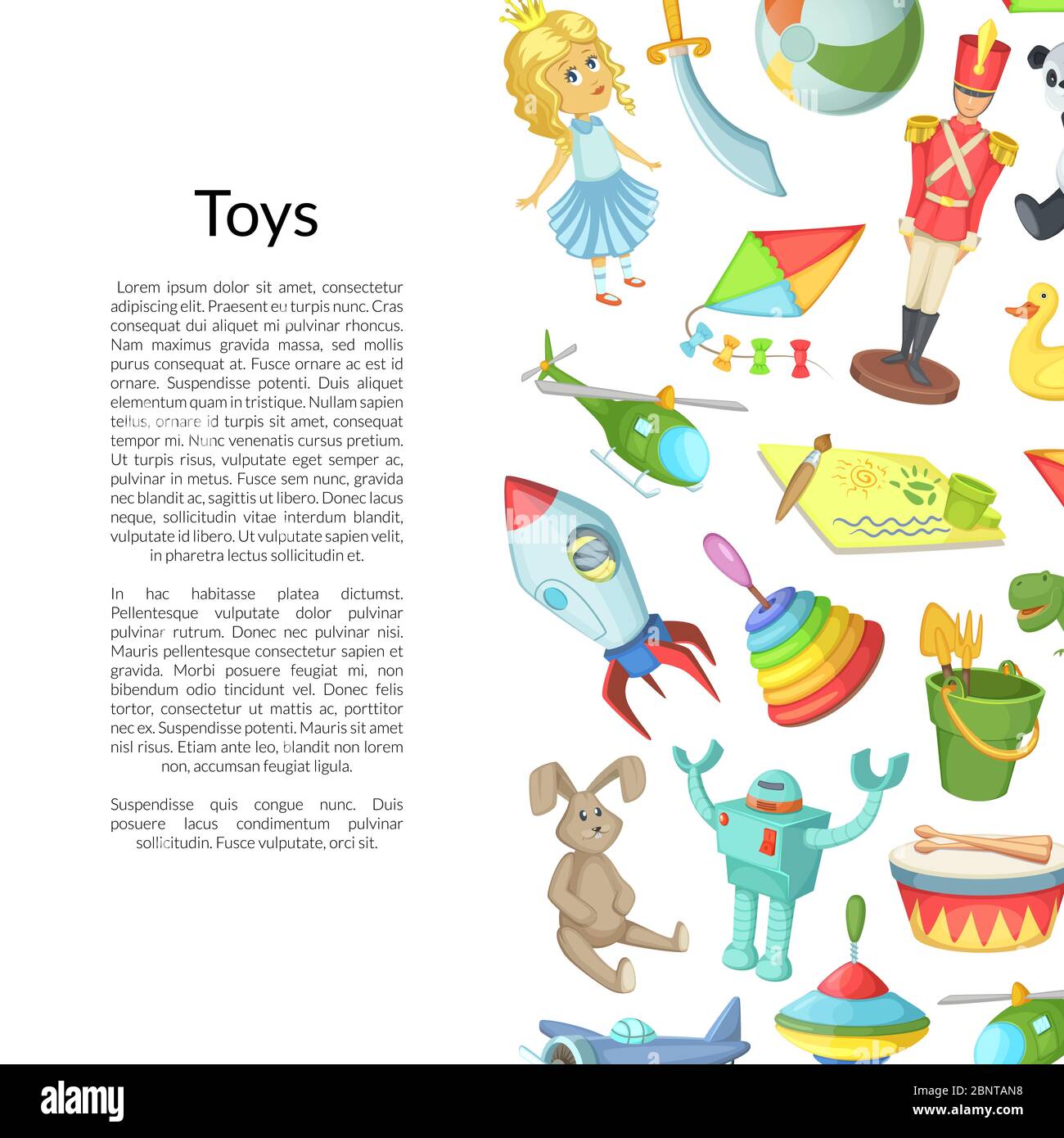 Toys

Lorem ipsum dolor sit amet, consectetur adipiscing elit. Praesent eu turpis nunc. Cras consequat dui aliquet mi pulvinar rhoncus. Nam maximus gravida massa, sed mollis purus consequat at. Fusce ornare ac est id ornare. Suspendisse potenti. Duis aliquet elementum quam in tristique. Nullam sapien tellus, ornare id turpis sit amet, consequat tempor mi. Nunc venenatis cursus pretium. Ut turpis risus, vulputate eget semper ac, pulvinar in metus. Fusce sem nunc, gravida nec blandit ac, sagittis ut libero. Donec lacus neque, sollicitudin vitae interdum blandit, vulputate id libero. Ut vulputate sapien velit, in pharetra lectus sollicitudin et.

In hac habitasse platea dictumst. Pellentesque vulputate dolor pulvinar pulvinar rutrum. Donec nec pulvinar nisi. Mauris pellentesque consectetur sapien et gravida. Morbi posuere feugiat mi, non bibendum odio tincidunt vel. Donec felis tortor, consectetur ut mattis ac, porttitor nec ex. Suspendisse potenti. Mauris sit amet nisl risus. Etiam ante leo, blandit non lorem non, accumsan feugiat ligula.

Suspendisse quis congue nunc. Duis posuere lacus condimentum pulvinar sollicitudin. Fusce vulputate, orci sit.

alamy

Image ID: 2BNTAN8
www.alamy.com